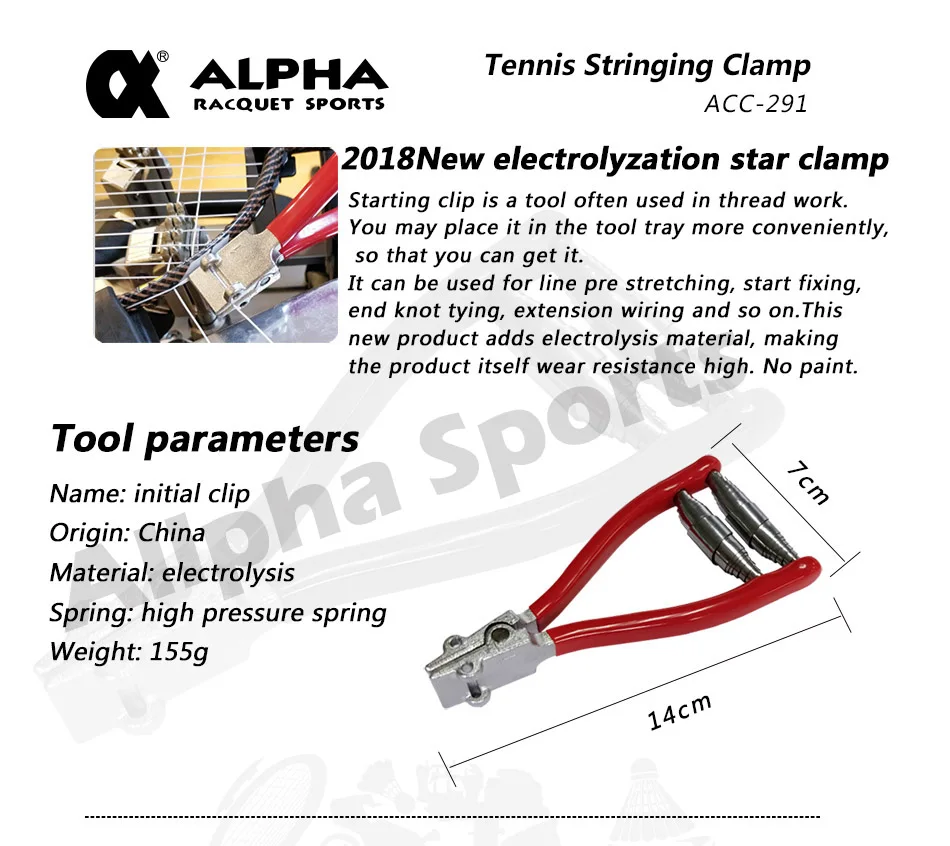 ALPHA
RACQUET SPORTS

Tennis Stringing Clamp
ACC-291

2018New electrolyzation star clamp

Starting clip is a tool often used in thread work. You may place it in the tool tray more conveniently, so that you can get it.
It can be used for line pre stretching, start fixing, end knot tying, extension wiring and so on.This new product adds electrolysis material, making the product itself wear resistance high. No paint.

Tool parameters

Name: initial clip
Origin: China
Material: electrolysis
Spring: high pressure spring
Weight: 155g

Alpha Sports

7cm

14cm